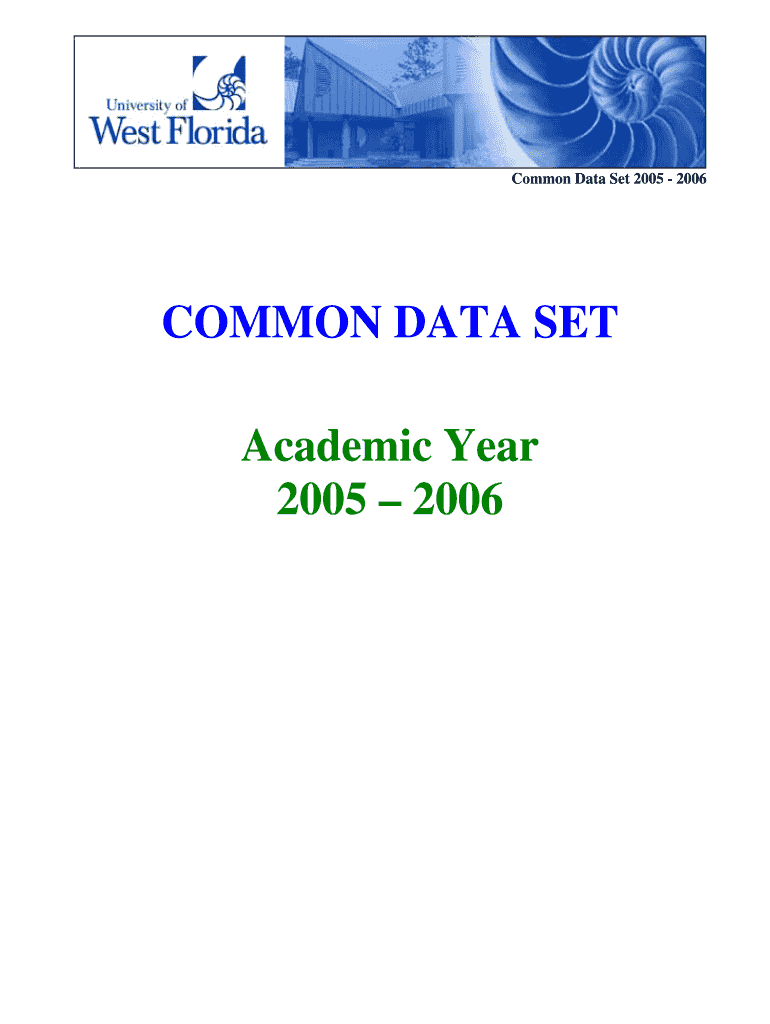 University of
West Florida

Common Data Set 2005 - 2006

COMMON DATA SET

Academic Year
2005 – 2006